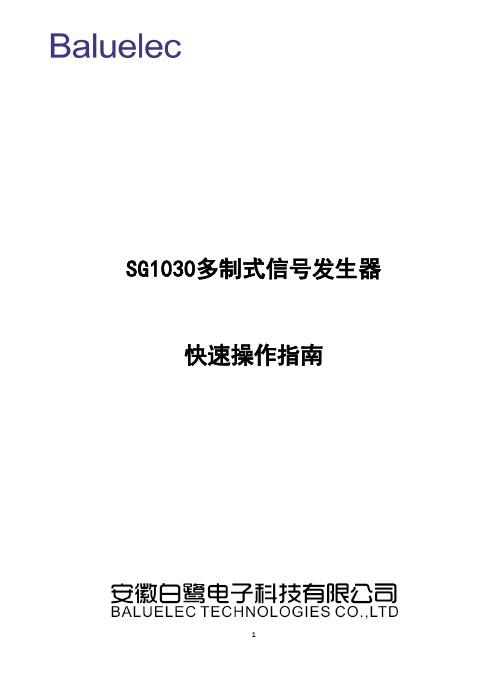 Baluelec

SG1030多制式信号发生器

快速操作指南

安徽白鹭电子科技有限公司
BALUELEC TECHNOLOGIES CO.,LTD

1